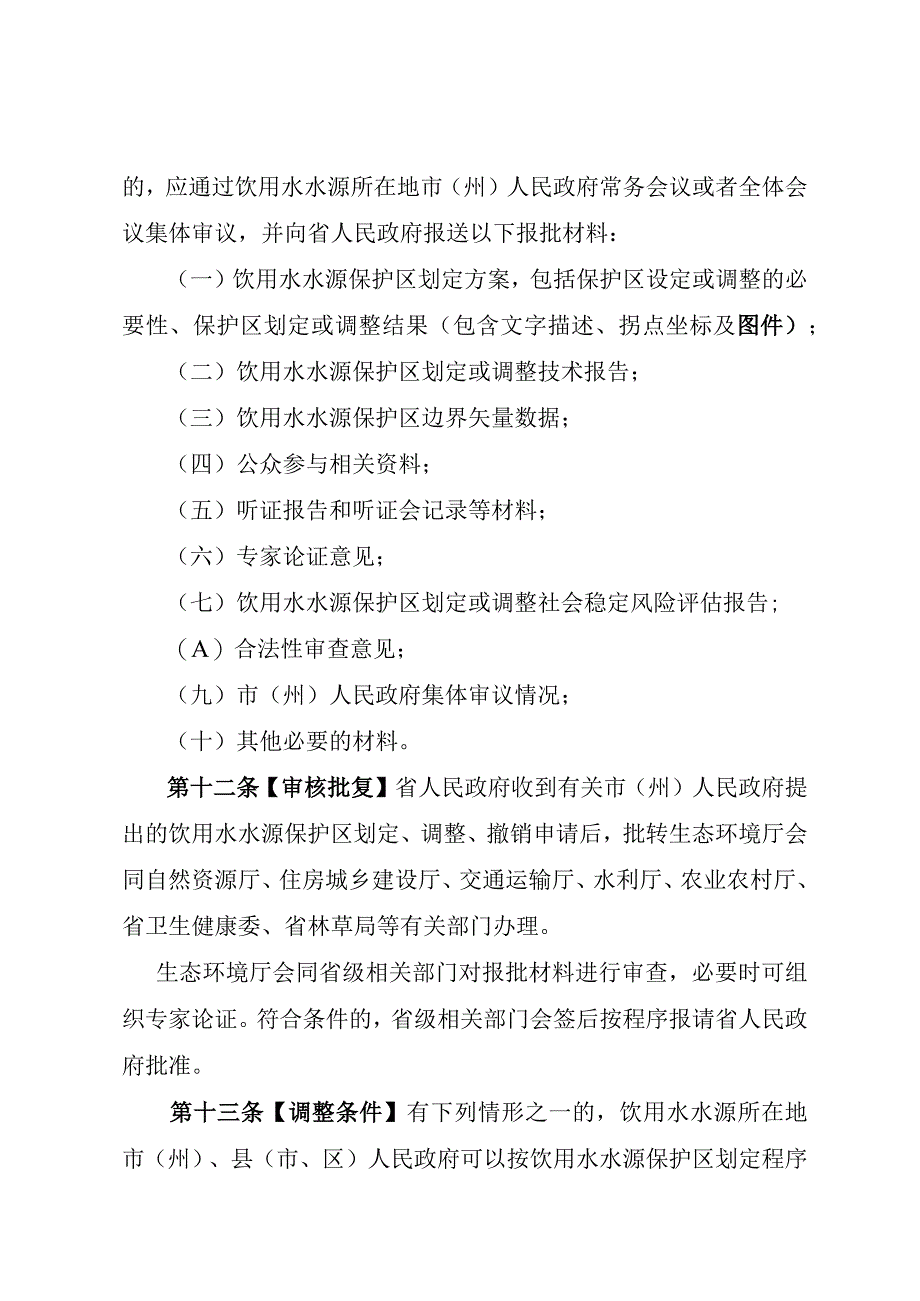 的，应通过饮用水水源所在地市（州）人民政府常务会议或者全体会议集体审议，并向省人民政府报送以下报批材料：

（一）饮用水水源保护区划定方案，包括保护区设定或调整的必要性、保护区划定或调整结果（包含文字描述、拐点坐标及图件）；

（二）饮用水水源保护区划定或调整技术报告；

（三）饮用水水源保护区边界矢量数据；

（四）公众参与相关资料；

（五）听证报告和听证会记录等材料；

（六）专家论证意见；

（七）饮用水水源保护区划定或调整社会稳定风险评估报告；

（A）合法性审查意见；

（九）市（州）人民政府集体审议情况；

（十）其他必要的材料。

第十二条【审核批复】省人民政府收到有关市（州）人民政府提出的饮用水水源保护区划定、调整、撤销申请后，批转生态环境厅会同自然资源厅、住房城乡建设厅、交通运输厅、水利厅、农业农村厅、省卫生健康委、省林草局等有关部门办理。

生态环境厅会同省级相关部门对报批材料进行审查，必要时可组织专家论证。符合条件的，省级相关部门会签后按程序报请省人民政府批准。

第十三条【调整条件】有下列情形之一的，饮用水水源所在地市（州）、县（市、区）人民政府可以按饮用水水源保护区划定程序